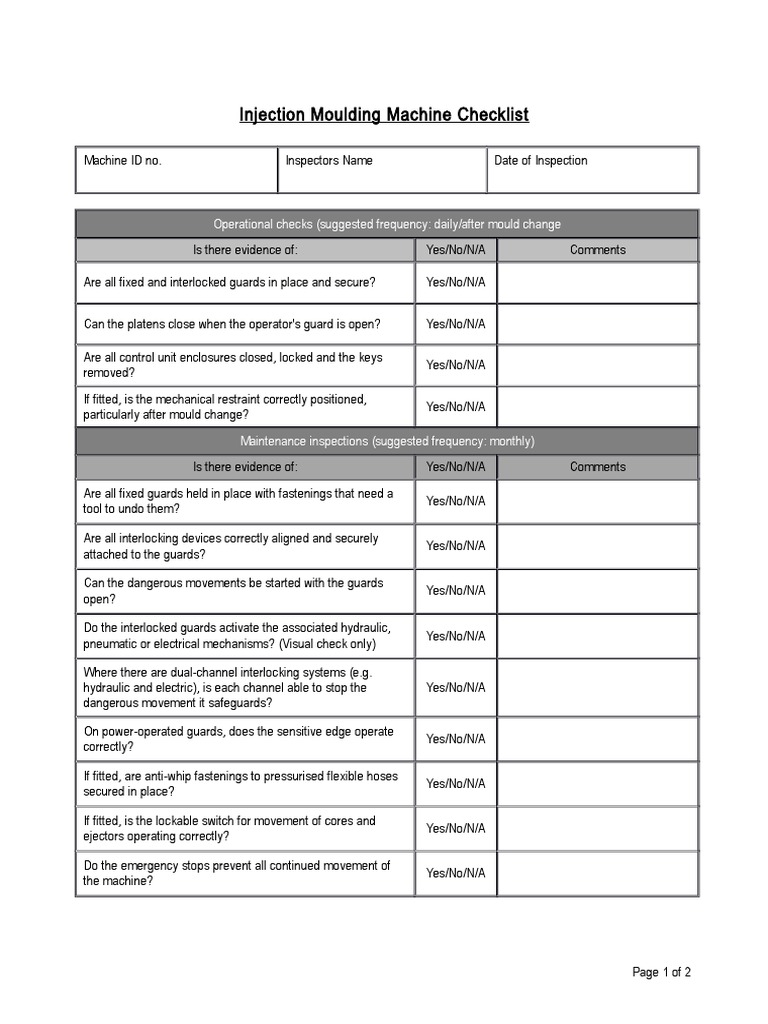 Injection Moulding Machine Checklist

| Machine ID no. | Inspectors Name | Date of Inspection |
|---|---|---|

| Operational checks (suggested frequency: daily/after mould change | | |
|---|---|---|
| Is there evidence of: | Yes/No/N/A | Comments |
| Are all fixed and interlocked guards in place and secure? | Yes/No/N/A | |
| Can the platens close when the operator's guard is open? | Yes/No/N/A | |
| Are all control unit enclosures closed, locked and the keys removed? | Yes/No/N/A | |
| If fitted, is the mechanical restraint correctly positioned, particularly after mould change? | Yes/No/N/A | |
| Maintenance inspections (suggested frequency: monthly) | | |
| Is there evidence of: | Yes/No/N/A | Comments |
| Are all fixed guards held in place with fastenings that need a tool to undo them? | Yes/No/N/A | |
| Are all interlocking devices correctly aligned and securely attached to the guards? | Yes/No/N/A | |
| Can the dangerous movements be started with the guards open? | Yes/No/N/A | |
| Do the interlocked guards activate the associated hydraulic, pneumatic or electrical mechanisms? (Visual check only) | Yes/No/N/A | |
| Where there are dual-channel interlocking systems (e.g. hydraulic and electric), is each channel able to stop the dangerous movement it safeguards? | Yes/No/N/A | |
| On power-operated guards, does the sensitive edge operate correctly? | Yes/No/N/A | |
| If fitted, are anti-whip fastenings to pressurised flexible hoses secured in place? | Yes/No/N/A | |
| If fitted, is the lockable switch for movement of cores and ejectors operating correctly? | Yes/No/N/A | |
| Do the emergency stops prevent all continued movement of the machine? | Yes/No/N/A | |

Page 1 of 2